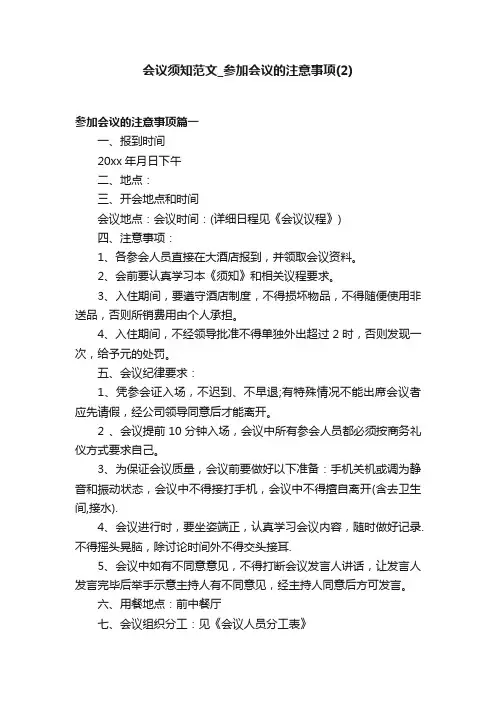 会议须知范文_参加会议的注意事项(2)

参加会议的注意事项篇一

一、报到时间

20xx 年月日下午

二、地点：

三、开会地点和时间

会议地点：会议时间：(详细日程见《会议议程》)

四、注意事项：

1、各参会人员直接在大酒店报到，并领取会议资料。

2、会前要认真学习本《须知》和相关议程要求。

3、入住期间，要遵守酒店制度，不得损坏物品，不得随便使用非送品，否则所销费用由个人承担。

4、入住期间，不经领导批准不得单独外出超过 2 时，否则发现一次，给予元的处罚。

五、会议纪律要求：

1、凭参会证入场，不迟到、不早退;有特殊情况不能出席会议者应先请假，经公司领导同意后才能离开。

2 、会议提前 10 分钟入场，会议中所有参会人员都必须按商务礼仪方式要求自己。

3、为保证会议质量，会议前要做好以下准备：手机关机或调为静音和振动状态，会议中不得接打手机，会议中不得擅自离开(含去卫生间,接水).

4、会议进行时，要坐姿端正，认真学习会议内容，随时做好记录.不得摇头晃脑，除讨论时间外不得交头接耳.

5、会议中如有不同意意见，不得打断会议发言人讲话，让发言人发言完毕后举手示意主持人有不同意见，经主持人同意后方可发言。

六、用餐地点：前中餐厅

七、会议组织分工：见《会议人员分工表》